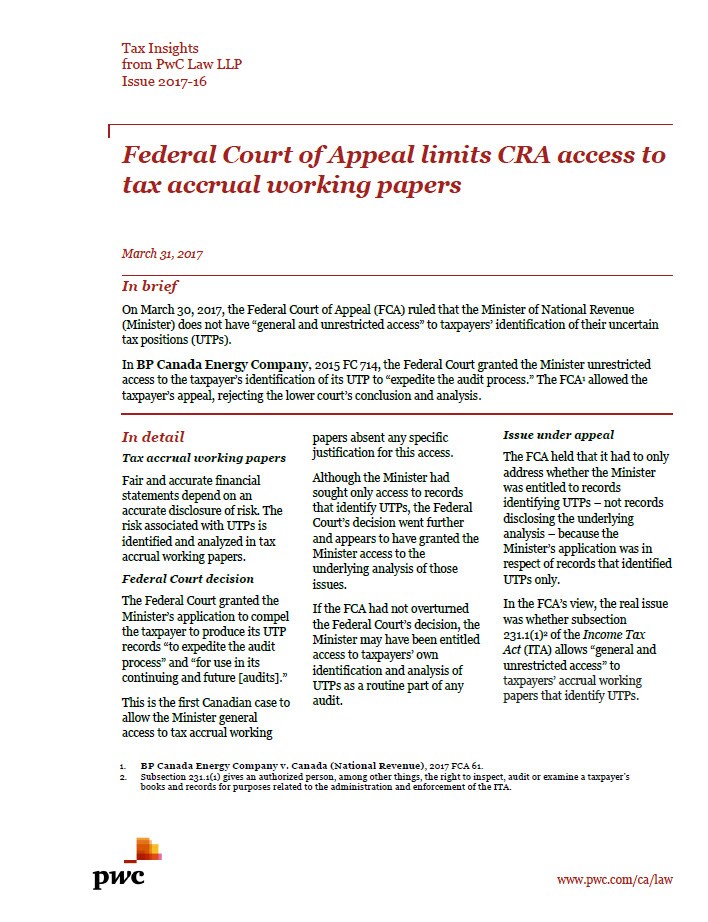 Tax Insights
from PwC Law LLP
Issue 2017-16

Federal Court of Appeal limits CRA access to tax accrual working papers

March 31, 2017

In brief

On March 30, 2017, the Federal Court of Appeal (FCA) ruled that the Minister of National Revenue (Minister) does not have "general and unrestricted access" to taxpayers' identification of their uncertain tax positions (UTPs).

In BP Canada Energy Company, 2015 FC 714, the Federal Court granted the Minister unrestricted access to the taxpayer's identification of its UTP to "expedite the audit process." The FCA$^1$ allowed the taxpayer's appeal, rejecting the lower court's conclusion and analysis.

In detail

Tax accrual working papers

Fair and accurate financial statements depend on an accurate disclosure of risk. The risk associated with UTPs is identified and analyzed in tax accrual working papers.

Federal Court decision

The Federal Court granted the Minister's application to compel the taxpayer to produce its UTP records "to expedite the audit process" and "for use in its continuing and future [audits]."

This is the first Canadian case to allow the Minister general access to tax accrual working papers absent any specific justification for this access.

Although the Minister had sought only access to records that identify UTPs, the Federal Court's decision went further and appears to have granted the Minister access to the underlying analysis of those issues.

If the FCA had not overturned the Federal Court's decision, the Minister may have been entitled access to taxpayers' own identification and analysis of UTPs as a routine part of any audit.

Issue under appeal

The FCA held that it had to only address whether the Minister was entitled to records identifying UTPs – not records disclosing the underlying analysis – because the Minister's application was in respect of records that identified UTPs only.

In the FCA's view, the real issue was whether subsection 231.1(1)$^2$ of the Income Tax Act (ITA) allows "general and unrestricted access" to taxpayers' accrual working papers that identify UTPs.

1. BP Canada Energy Company v. Canada (National Revenue), 2017 FCA 61.
2. Subsection 231.1(1) gives an authorized person, among other things, the right to inspect, audit or examine a taxpayer's books and records for purposes related to the administration and enforcement of the ITA.

pwc

www.pwc.com/ca/law